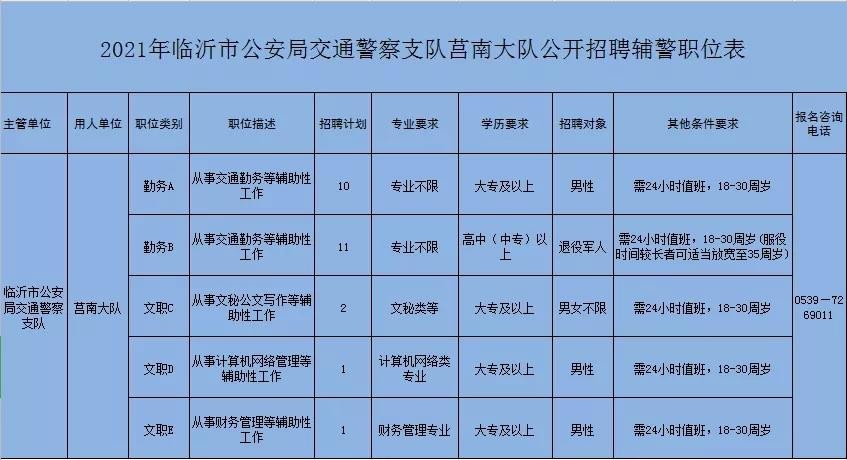 2021年临沂市公安局交通警察支队莒南大队公开招聘辅警职位表

| 主管单位 | 用人单位 | 职位类别 | 职位描述 | 招聘计划 | 专业要求 | 学历要求 | 招聘对象 | 其他条件要求 | 报名咨询电话 |
|---|---|---|---|---|---|---|---|---|---|
| 临沂市公安局交通警察支队 | 莒南大队 | 勤务A | 从事交通勤务等辅助性工作 | 10 | 专业不限 | 大专及以上 | 男性 | 需24小时值班，18-30周岁 | 0539－7269011 |
| | | 勤务B | 从事交通勤务等辅助性工作 | 11 | 专业不限 | 高中（中专）以上 | 退役军人 | 需24小时值班，18-30周岁（服役时间较长者可适当放宽至35周岁） | |
| | | 文职C | 从事文秘公文写作等辅助性工作 | 2 | 文秘类等 | 大专及以上 | 男女不限 | 需24小时值班，18-30周岁 | |
| | | 文职D | 从事计算机网络管理等辅助性工作 | 1 | 计算机网络类专业 | 大专及以上 | 男性 | 需24小时值班，18-30周岁 | |
| | | 文职E | 从事财务管理等辅助性工作 | 1 | 财务管理专业 | 大专及以上 | 男性 | 需24小时值班，18-30周岁 | |